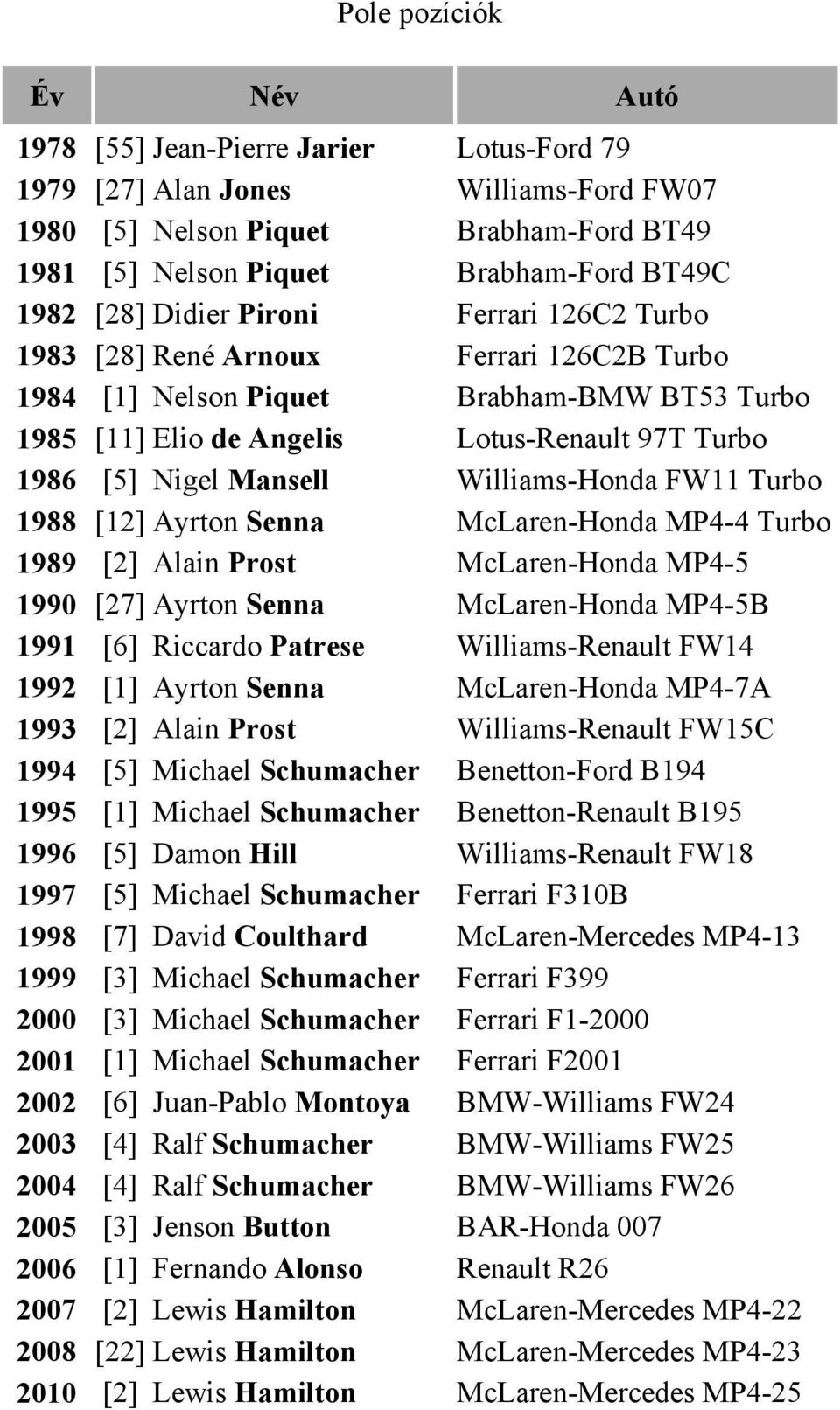 Pole pozíciók

| Év | Név | Autó |
|---|---|---|
| 1978 | [55] Jean-Pierre Jarier | Lotus-Ford 79 |
| 1979 | [27] Alan Jones | Williams-Ford FW07 |
| 1980 | [5] Nelson Piquet | Brabham-Ford BT49 |
| 1981 | [5] Nelson Piquet | Brabham-Ford BT49C |
| 1982 | [28] Didier Pironi | Ferrari 126C2 Turbo |
| 1983 | [28] René Arnoux | Ferrari 126C2B Turbo |
| 1984 | [1] Nelson Piquet | Brabham-BMW BT53 Turbo |
| 1985 | [11] Elio de Angelis | Lotus-Renault 97T Turbo |
| 1986 | [5] Nigel Mansell | Williams-Honda FW11 Turbo |
| 1988 | [12] Ayrton Senna | McLaren-Honda MP4-4 Turbo |
| 1989 | [2] Alain Prost | McLaren-Honda MP4-5 |
| 1990 | [27] Ayrton Senna | McLaren-Honda MP4-5B |
| 1991 | [6] Riccardo Patrese | Williams-Renault FW14 |
| 1992 | [1] Ayrton Senna | McLaren-Honda MP4-7A |
| 1993 | [2] Alain Prost | Williams-Renault FW15C |
| 1994 | [5] Michael Schumacher | Benetton-Ford B194 |
| 1995 | [1] Michael Schumacher | Benetton-Renault B195 |
| 1996 | [5] Damon Hill | Williams-Renault FW18 |
| 1997 | [5] Michael Schumacher | Ferrari F310B |
| 1998 | [7] David Coulthard | McLaren-Mercedes MP4-13 |
| 1999 | [3] Michael Schumacher | Ferrari F399 |
| 2000 | [3] Michael Schumacher | Ferrari F1-2000 |
| 2001 | [1] Michael Schumacher | Ferrari F2001 |
| 2002 | [6] Juan-Pablo Montoya | BMW-Williams FW24 |
| 2003 | [4] Ralf Schumacher | BMW-Williams FW25 |
| 2004 | [4] Ralf Schumacher | BMW-Williams FW26 |
| 2005 | [3] Jenson Button | BAR-Honda 007 |
| 2006 | [1] Fernando Alonso | Renault R26 |
| 2007 | [2] Lewis Hamilton | McLaren-Mercedes MP4-22 |
| 2008 | [22] Lewis Hamilton | McLaren-Mercedes MP4-23 |
| 2010 | [2] Lewis Hamilton | McLaren-Mercedes MP4-25 |